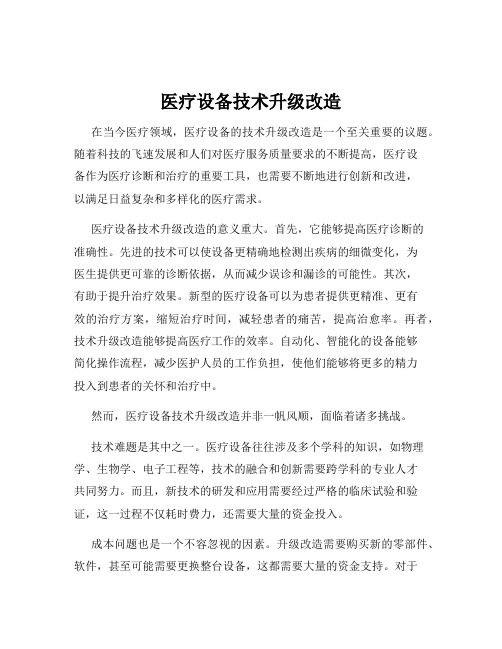 医疗设备技术升级改造

在当今医疗领域，医疗设备的技术升级改造是一个至关重要的议题。随着科技的飞速发展和人们对医疗服务质量要求的不断提高，医疗设备作为医疗诊断和治疗的重要工具，也需要不断地进行创新和改进，以满足日益复杂和多样化的医疗需求。

医疗设备技术升级改造的意义重大。首先，它能够提高医疗诊断的准确性。先进的技术可以使设备更精确地检测出疾病的细微变化，为医生提供更可靠的诊断依据，从而减少误诊和漏诊的可能性。其次，有助于提升治疗效果。新型的医疗设备可以为患者提供更精准、更有效的治疗方案，缩短治疗时间，减轻患者的痛苦，提高治愈率。再者，技术升级改造能够提高医疗工作的效率。自动化、智能化的设备能够简化操作流程，减少医护人员的工作负担，使他们能够将更多的精力投入到患者的关怀和治疗中。

然而，医疗设备技术升级改造并非一帆风顺，面临着诸多挑战。

技术难题是其中之一。医疗设备往往涉及多个学科的知识，如物理学、生物学、电子工程等，技术的融合和创新需要跨学科的专业人才共同努力。而且，新技术的研发和应用需要经过严格的临床试验和验证，这一过程不仅耗时费力，还需要大量的资金投入。

成本问题也是一个不容忽视的因素。升级改造需要购买新的零部件、软件，甚至可能需要更换整台设备，这都需要大量的资金支持。对于